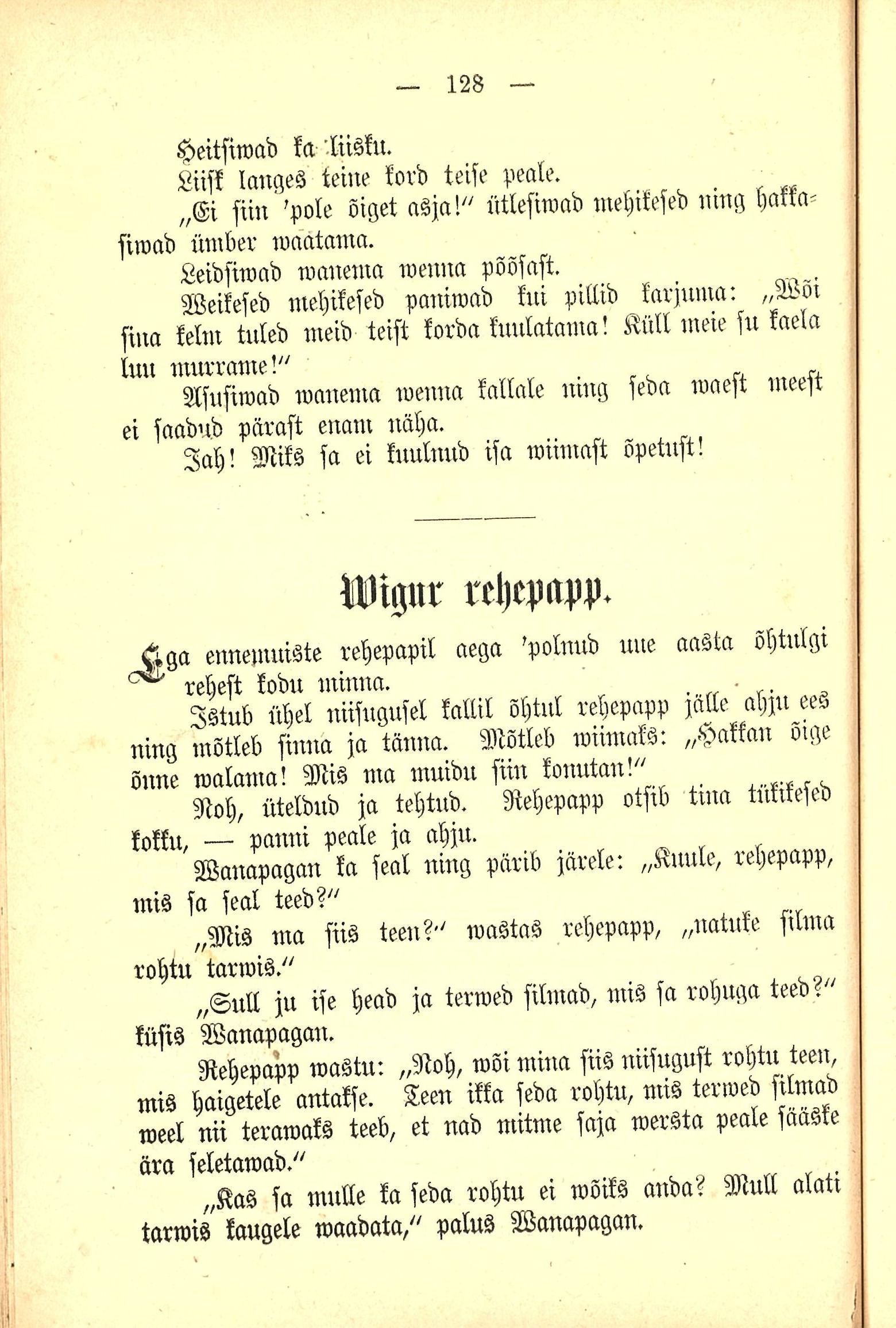 — 128 —

Heitsiwad ka liisku.

Liisk langes teine kord teise peale.

„Ei siin 'pole õiget asja!" ütlesiwad mehikesed ning hakkasiwad ümber waatama.

Leidsiwad wanema wenna põõsast.

Weikesed mehikesed paniwad kui pillid karjuma: „Wõi sina kelm tuled meid teist korda kuulatama! Küll meie su kaela luu murrame!"

Asusiwad wanema wenna kallale ning seda waest meest ei saadud pärast enam näha.

Jah! Miks sa ei kuulnud isa wiimast õpetust!

Wigur rehepapp.

Ega ennemuiste rehepapil aega 'polnud uue aasta õhtulgi rehest kodu minna.

Istub ühel niisugusel kallil õhtul rehepapp jälle ahju ees ning mõtleb sinna ja tänna. Mõtleb wiimaks: „Hakkan õige õnne walama! Mis ma muidu siin konutan!"

Noh, üteldud ja tehtud. Rehepapp otsib tina tükikesed kokku, — panni peale ja ahju.

Wanapagan ka seal ning pärib järele: „Kuule, rehepapp, mis sa seal teed?"

„Mis ma siis teen?" wastas rehepapp, „natuke silma rohtu tarwis."

„Sull ju ise head ja terwed silmad, mis sa rohuga teed?" küsis Wanapagan.

Rehepapp wastu: „Noh, wõi mina siis niisugust rohtu teen, mis haigetele antakse. Teen ikka seda rohtu, mis terwed silmad weel nii terawaks teeb, et nad mitme saja wersta peale sääske ära seletawad."

„Kas sa mulle ka seda rohtu ei wõiks anda? Mull alati tarwis kaugele waadata," palus Wanapagan.